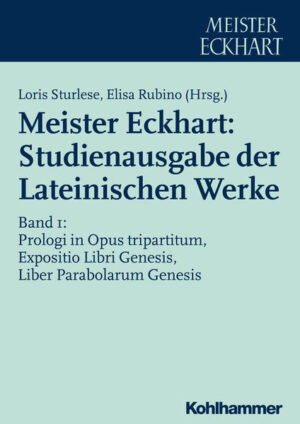 MEISTER
ECKHART

Loris Sturlese, Elisa Rubino (Hrsg.)

Meister Eckhart: Studienausgabe der Lateinischen Werke

Band 1:
Prologi in Opus tripartitum, Expositio Libri Genesis, Liber Parabolarum Genesis

Kohlhammer